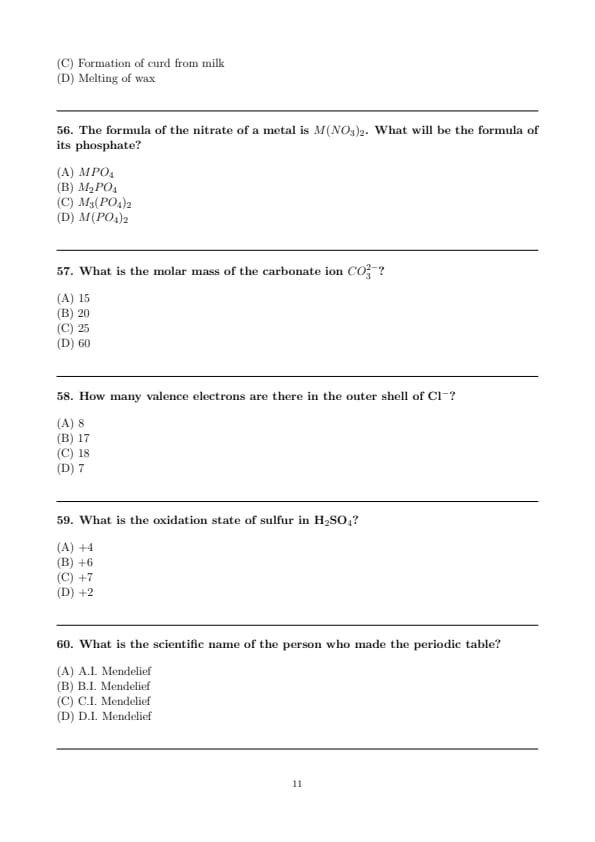 (C) Formation of curd from milk
(D) Melting of wax

56. The formula of the nitrate of a metal is $M(NO_3)_2$. What will be the formula of its phosphate?

(A) $MPO_4$
(B) $M_2PO_4$
(C) $M_3(PO_4)_2$
(D) $M(PO_4)_2$

57. What is the molar mass of the carbonate ion $CO_3^{2-}$?

(A) 15
(B) 20
(C) 25
(D) 60

58. How many valence electrons are there in the outer shell of $Cl^-$?

(A) 8
(B) 17
(C) 18
(D) 7

59. What is the oxidation state of sulfur in $H_2SO_4$?

(A) +4
(B) +6
(C) +7
(D) +2

60. What is the scientific name of the person who made the periodic table?

(A) A.I. Mendelief
(B) B.I. Mendelief
(C) C.I. Mendelief
(D) D.I. Mendelief

11